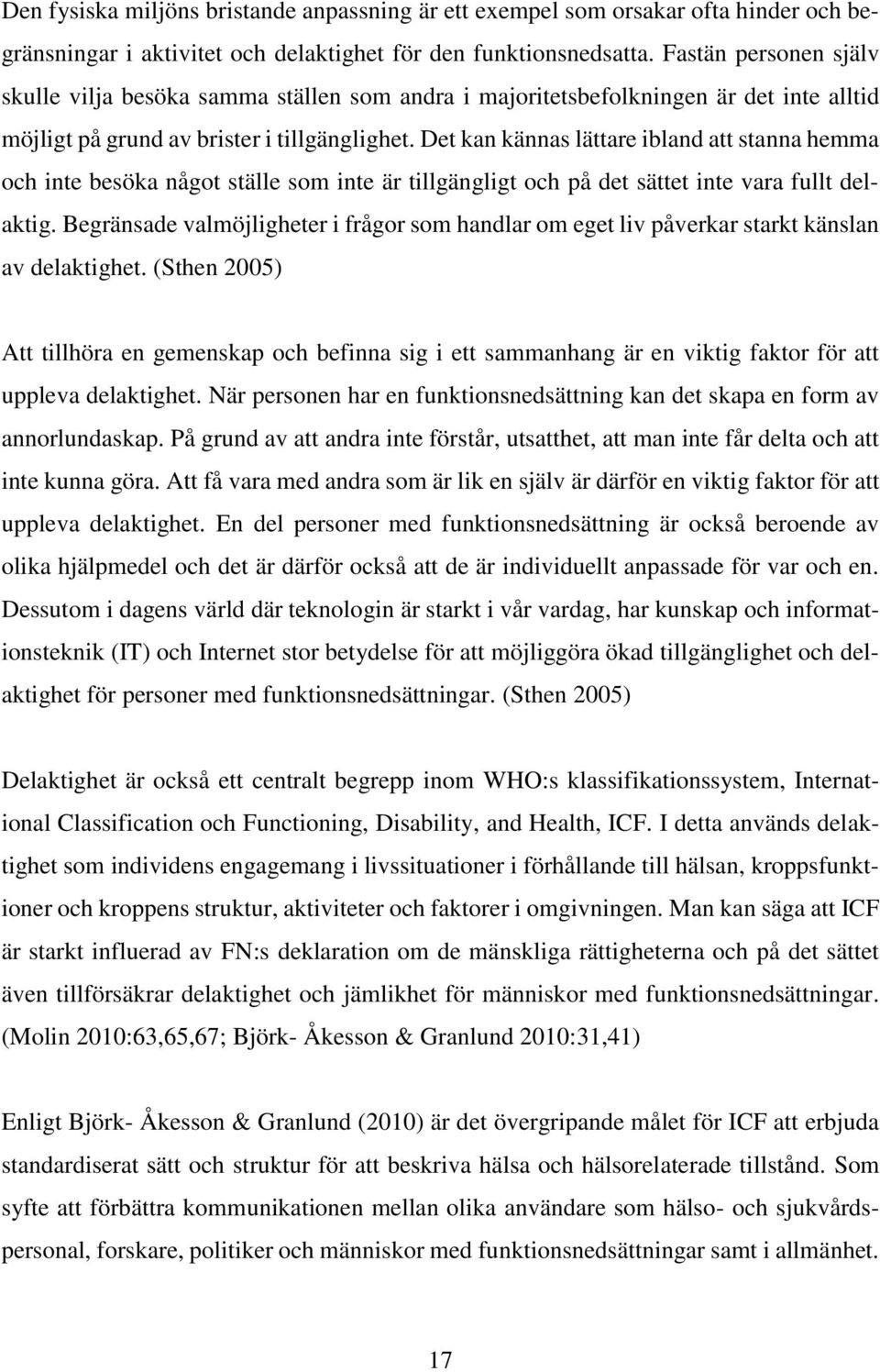 Den fysiska miljöns bristande anpassning är ett exempel som orsakar ofta hinder och begränsningar i aktivitet och delaktighet för den funktionsnedsatta. Fastän personen själv skulle vilja besöka samma ställen som andra i majoritetsbefolkningen är det inte alltid möjligt på grund av brister i tillgänglighet. Det kan kännas lättare ibland att stanna hemma och inte besöka något ställe som inte är tillgängligt och på det sättet inte vara fullt delaktig. Begränsade valmöjligheter i frågor som handlar om eget liv påverkar starkt känslan av delaktighet. (Sthen 2005)

Att tillhöra en gemenskap och befinna sig i ett sammanhang är en viktig faktor för att uppleva delaktighet. När personen har en funktionsnedsättning kan det skapa en form av annorlundaskap. På grund av att andra inte förstår, utsatthet, att man inte får delta och att inte kunna göra. Att få vara med andra som är lik en själv är därför en viktig faktor för att uppleva delaktighet. En del personer med funktionsnedsättning är också beroende av olika hjälpmedel och det är därför också att de är individuellt anpassade för var och en. Dessutom i dagens värld där teknologin är starkt i vår vardag, har kunskap och informationsteknik (IT) och Internet stor betydelse för att möjliggöra ökad tillgänglighet och delaktighet för personer med funktionsnedsättningar. (Sthen 2005)

Delaktighet är också ett centralt begrepp inom WHO:s klassifikationssystem, International Classification och Functioning, Disability, and Health, ICF. I detta används delaktighet som individens engagemang i livssituationer i förhållande till hälsan, kroppsfunktioner och kroppens struktur, aktiviteter och faktorer i omgivningen. Man kan säga att ICF är starkt influerad av FN:s deklaration om de mänskliga rättigheterna och på det sättet även tillförsäkrar delaktighet och jämlikhet för människor med funktionsnedsättningar. (Molin 2010:63,65,67; Björk- Åkesson & Granlund 2010:31,41)

Enligt Björk- Åkesson & Granlund (2010) är det övergripande målet för ICF att erbjuda standardiserat sätt och struktur för att beskriva hälsa och hälsorelaterade tillstånd. Som syfte att förbättra kommunikationen mellan olika användare som hälso- och sjukvårdspersonal, forskare, politiker och människor med funktionsnedsättningar samt i allmänhet.

17